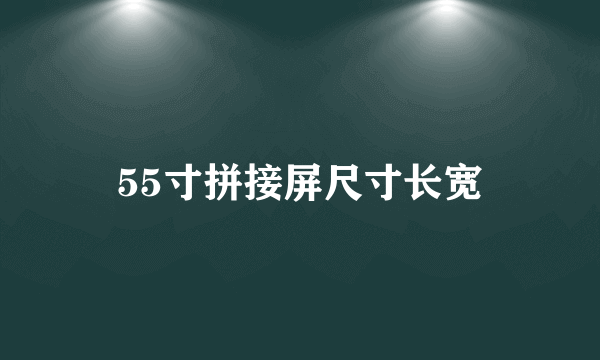 55寸拼接屏尺寸长宽